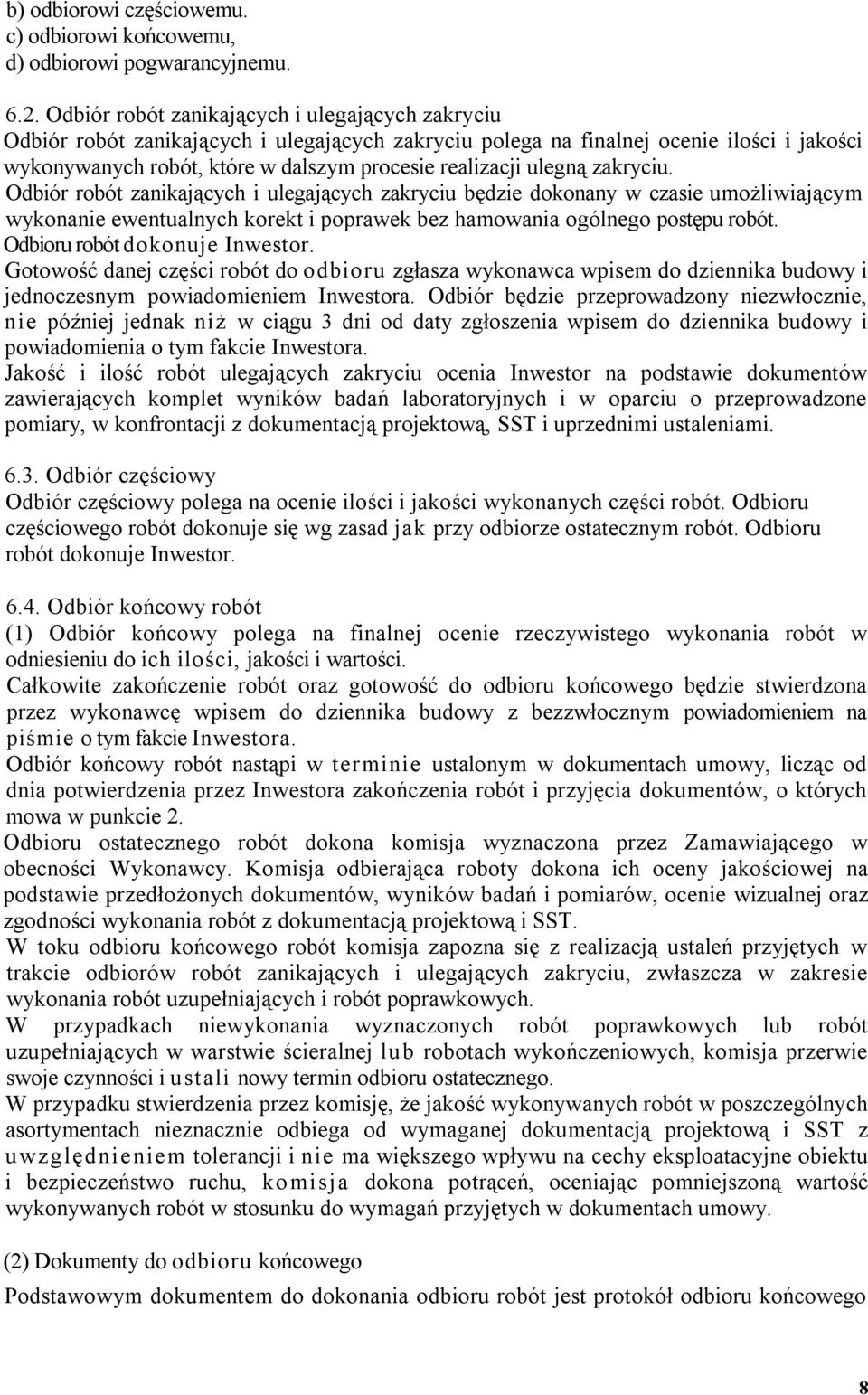 b) odbiorowi częściowemu.
c) odbiorowi końcowemu,
d) odbiorowi pogwarancyjnemu.

6.2. Odbiór robót zanikających i ulegających zakryciu
Odbiór robót zanikających i ulegających zakryciu polega na finalnej ocenie ilości i jakości wykonywanych robót, które w dalszym procesie realizacji ulegną zakryciu.
Odbiór robót zanikających i ulegających zakryciu będzie dokonany w czasie umożliwiającym wykonanie ewentualnych korekt i poprawek bez hamowania ogólnego postępu robót.
Odbioru robót dokonuje Inwestor.
Gotowość danej części robót do odbioru zgłasza wykonawca wpisem do dziennika budowy i jednoczesnym powiadomieniem Inwestora. Odbiór będzie przeprowadzony niezwłocznie, nie później jednak niż w ciągu 3 dni od daty zgłoszenia wpisem do dziennika budowy i powiadomienia o tym fakcie Inwestora.
Jakość i ilość robót ulegających zakryciu ocenia Inwestor na podstawie dokumentów zawierających komplet wyników badań laboratoryjnych i w oparciu o przeprowadzone pomiary, w konfrontacji z dokumentacją projektową, SST i uprzednimi ustaleniami.

6.3. Odbiór częściowy
Odbiór częściowy polega na ocenie ilości i jakości wykonanych części robót. Odbioru częściowego robót dokonuje się wg zasad jak przy odbiorze ostatecznym robót. Odbioru robót dokonuje Inwestor.

6.4. Odbiór końcowy robót
(1) Odbiór końcowy polega na finalnej ocenie rzeczywistego wykonania robót w odniesieniu do ich ilości, jakości i wartości.
Całkowite zakończenie robót oraz gotowość do odbioru końcowego będzie stwierdzona przez wykonawcę wpisem do dziennika budowy z bezzwłocznym powiadomieniem na piśmie o tym fakcie Inwestora.
Odbiór końcowy robót nastąpi w terminie ustalonym w dokumentach umowy, licząc od dnia potwierdzenia przez Inwestora zakończenia robót i przyjęcia dokumentów, o których mowa w punkcie 2.
Odbioru ostatecznego robót dokona komisja wyznaczona przez Zamawiającego w obecności Wykonawcy. Komisja odbierająca roboty dokona ich oceny jakościowej na podstawie przedłożonych dokumentów, wyników badań i pomiarów, ocenie wizualnej oraz zgodności wykonania robót z dokumentacją projektową i SST.
W toku odbioru końcowego robót komisja zapozna się z realizacją ustaleń przyjętych w trakcie odbiorów robót zanikających i ulegających zakryciu, zwłaszcza w zakresie wykonania robót uzupełniających i robót poprawkowych.
W przypadkach niewykonania wyznaczonych robót poprawkowych lub robót uzupełniających w warstwie ścieralnej lub robotach wykończeniowych, komisja przerwie swoje czynności i ustali nowy termin odbioru ostatecznego.
W przypadku stwierdzenia przez komisję, że jakość wykonywanych robót w poszczególnych asortymentach nieznacznie odbiega od wymaganej dokumentacją projektową i SST z uwzględnieniem tolerancji i nie ma większego wpływu na cechy eksploatacyjne obiektu i bezpieczeństwo ruchu, komisja dokona potrąceń, oceniając pomniejszoną wartość wykonywanych robót w stosunku do wymagań przyjętych w dokumentach umowy.

(2) Dokumenty do odbioru końcowego
Podstawowym dokumentem do dokonania odbioru robót jest protokół odbioru końcowego

8